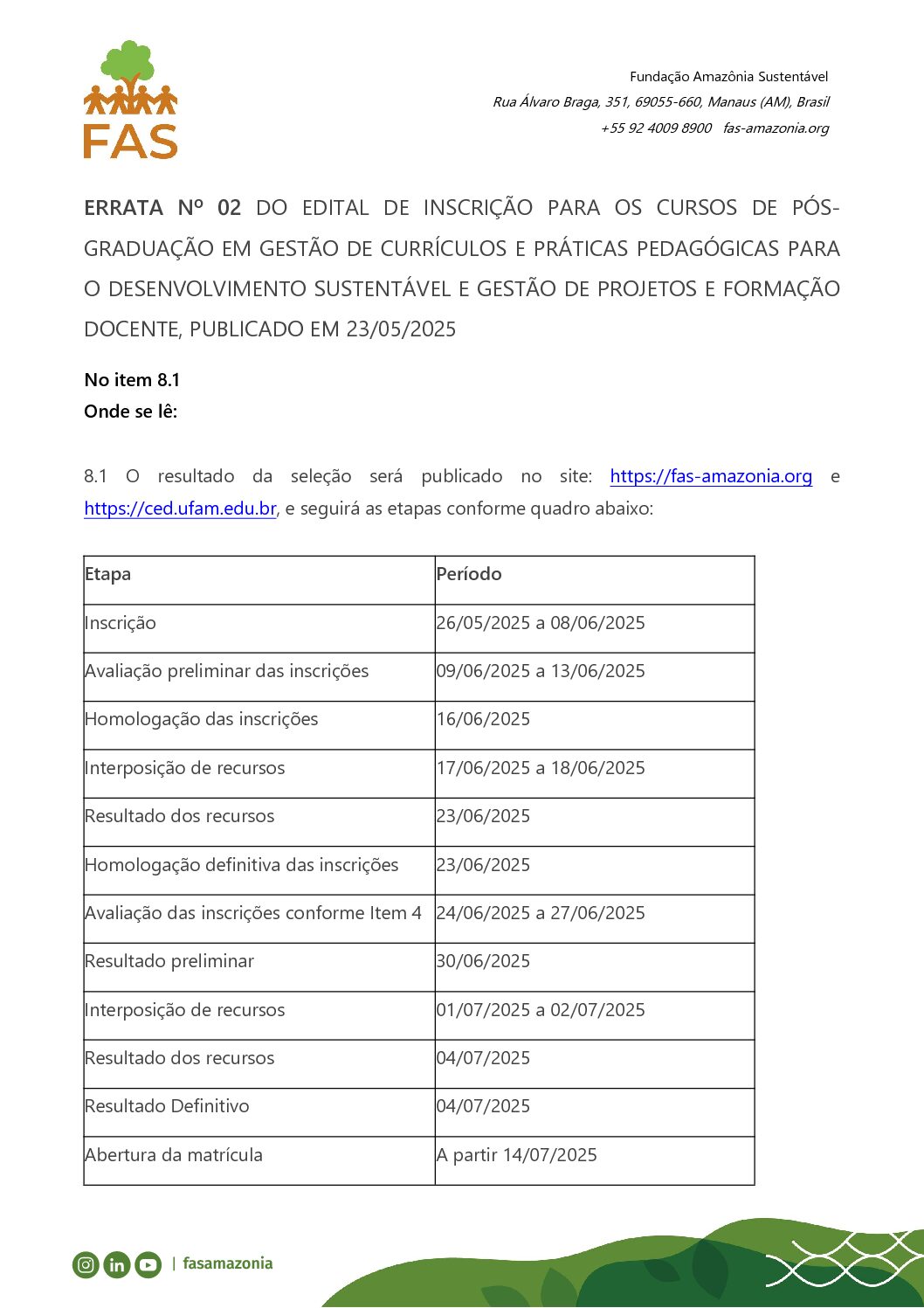 FAS

Fundação Amazônia Sustentável
Rua Álvaro Braga, 351, 69055-660, Manaus (AM), Brasil
+55 92 4009 8900 fas-amazonia.org

ERRATA Nº 02 DO EDITAL DE INSCRIÇÃO PARA OS CURSOS DE PÓS-GRADUAÇÃO EM GESTÃO DE CURRÍCULOS E PRÁTICAS PEDAGÓGICAS PARA O DESENVOLVIMENTO SUSTENTÁVEL E GESTÃO DE PROJETOS E FORMAÇÃO DOCENTE, PUBLICADO EM 23/05/2025

No item 8.1
Onde se lê:

8.1 O resultado da seleção será publicado no site: https://fas-amazonia.org e https://ced.ufam.edu.br, e seguirá as etapas conforme quadro abaixo:

| Etapa | Período |
|---|---|
| Inscrição | 26/05/2025 a 08/06/2025 |
| Avaliação preliminar das inscrições | 09/06/2025 a 13/06/2025 |
| Homologação das inscrições | 16/06/2025 |
| Interposição de recursos | 17/06/2025 a 18/06/2025 |
| Resultado dos recursos | 23/06/2025 |
| Homologação definitiva das inscrições | 23/06/2025 |
| Avaliação das inscrições conforme Item 4 | 24/06/2025 a 27/06/2025 |
| Resultado preliminar | 30/06/2025 |
| Interposição de recursos | 01/07/2025 a 02/07/2025 |
| Resultado dos recursos | 04/07/2025 |
| Resultado Definitivo | 04/07/2025 |
| Abertura da matrícula | A partir 14/07/2025 |

| fasamazonia